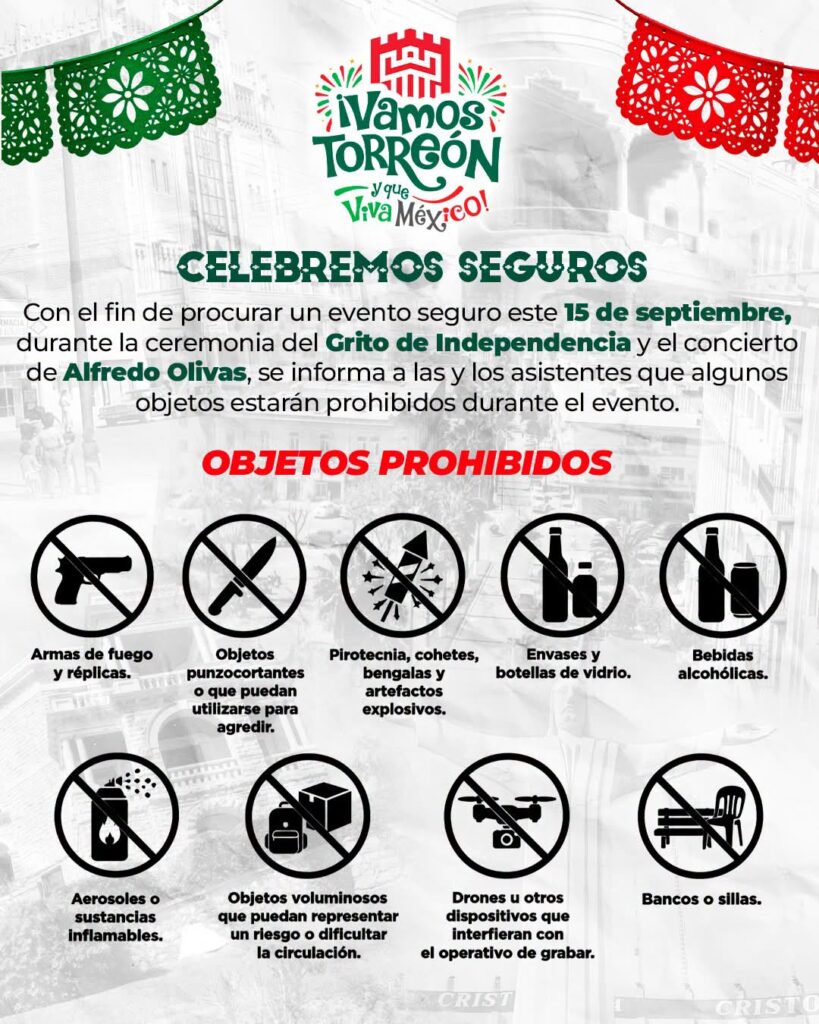 ¡Vamos TORREÓN y que Viva México!

CELEBREMOS SEGUROS

Con el fin de procurar un evento seguro este 15 de septiembre, durante la ceremonia del Grito de Independencia y el concierto de Alfredo Olivas, se informa a las y los asistentes que algunos objetos estarán prohibidos durante el evento.

OBJETOS PROHIBIDOS

Armas de fuego y réplicas.

Objetos punzocortantes o que puedan utilizarse para agredir.

Pirotecnia, cohetes, bengalas y artefactos explosivos.

Envases y botellas de vidrio.

Bebidas alcohólicas.

Aerosoles o sustancias inflamables.

Objetos voluminosos que puedan representar un riesgo o dificultar la circulación.

Drones u otros dispositivos que interfieran con el operativo de grabar.

Bancos o sillas.